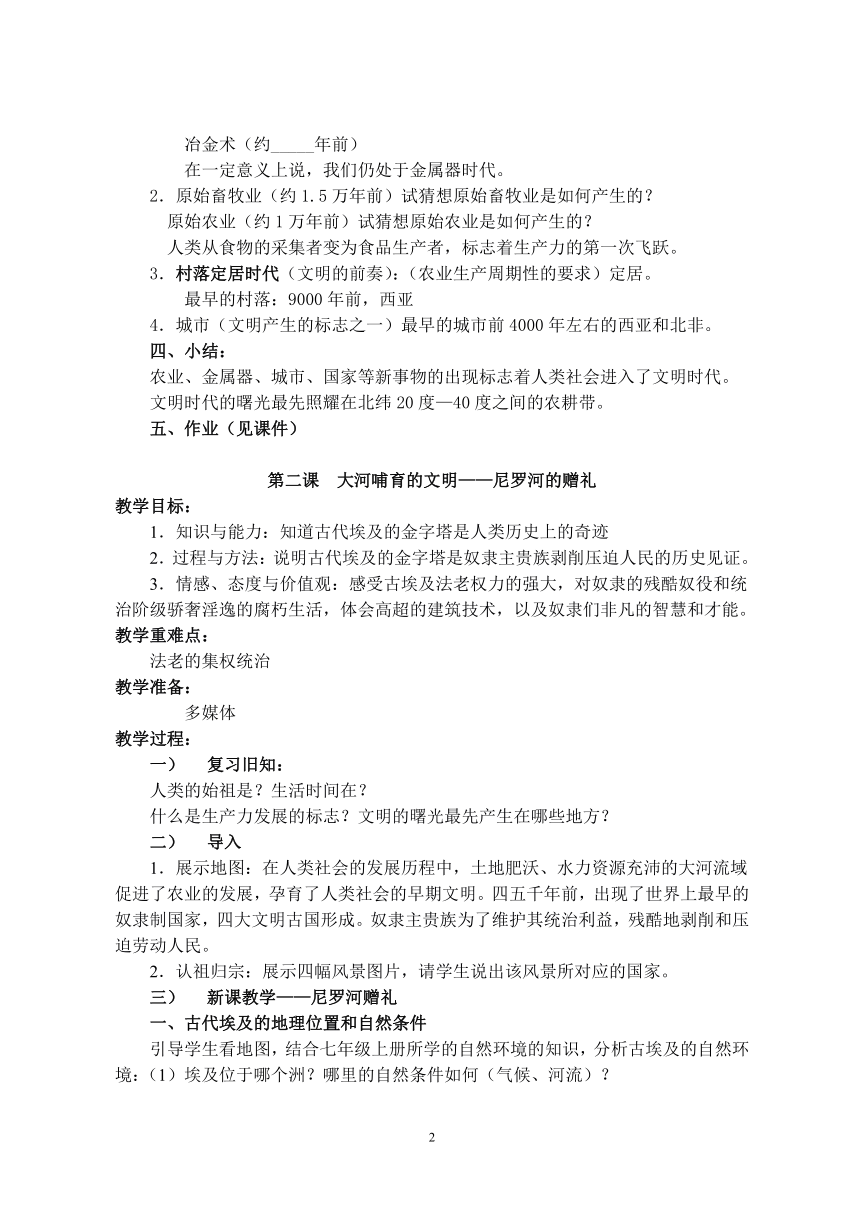 冶金术（约_____年前）

在一定意义上说，我们仍处于金属器时代。

2．原始畜牧业（约 1.5 万年前）试猜想原始畜牧业是如何产生的？

原始农业（约 1 万年前）试猜想原始农业是如何产生的？

人类从食物的采集者变为食品生产者，标志着生产力的第一次飞跃。

3．村落定居时代（文明的前奏）：（农业生产周期性的要求）定居。

最早的村落：9000 年前，西亚

4．城市（文明产生的标志之一）最早的城市前 4000 年左右的西亚和北非。

四、小结：

农业、金属器、城市、国家等新事物的出现标志着人类社会进入了文明时代。

文明时代的曙光最先照耀在北纬 20 度—40 度之间的农耕带。

五、作业（见课件）

第二课 大河哺育的文明——尼罗河的赠礼

教学目标：

1．知识与能力：知道古代埃及的金字塔是人类历史上的奇迹

2．过程与方法：说明古代埃及的金字塔是奴隶主贵族剥削压迫人民的历史见证。

3．情感、态度与价值观：感受古埃及法老权力的强大，对奴隶的残酷奴役和统治阶级骄奢淫逸的腐朽生活，体会高超的建筑技术，以及奴隶们非凡的智慧和才能。

教学重难点：

法老的集权统治

教学准备：

多媒体

教学过程：

一） 复习旧知：

人类的始祖是？生活时间在？

什么是生产力发展的标志？文明的曙光最先产生在哪些地方？

二） 导入

1．展示地图：在人类社会的发展历程中，土地肥沃、水力资源充沛的大河流域促进了农业的发展，孕育了人类社会的早期文明。四五千年前，出现了世界上最早的奴隶制国家，四大文明古国形成。奴隶主贵族为了维护其统治利益，残酷地剥削和压迫劳动人民。

2．认祖归宗：展示四幅风景图片，请学生说出该风景所对应的国家。

三） 新课教学——尼罗河赠礼

一、古代埃及的地理位置和自然条件

引导学生看地图，结合七年级上册所学的自然环境的知识，分析古埃及的自然环境：（1）埃及位于哪个洲？哪里的自然条件如何（气候、河流）？

2